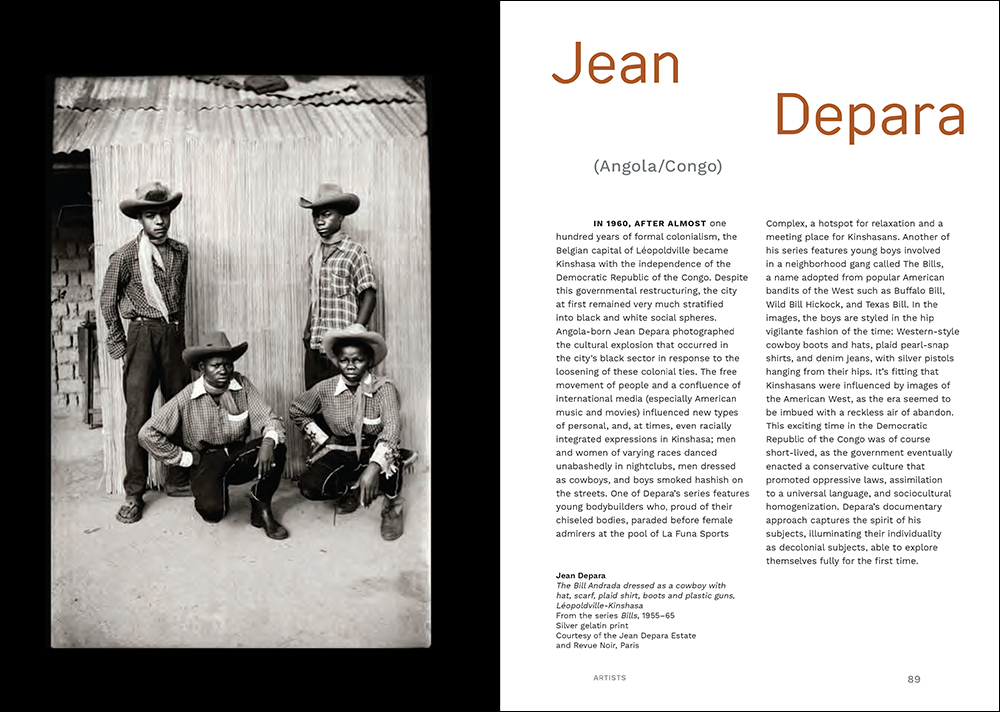 Jean

Depara

(Angola/Congo)

IN 1960, AFTER ALMOST one hundred years of formal colonialism, the Belgian capital of Léopoldville became Kinshasa with the independence of the Democratic Republic of the Congo. Despite this governmental restructuring, the city at first remained very much stratified into black and white social spheres. Angola-born Jean Depara photographed the cultural explosion that occurred in the city's black sector in response to the loosening of these colonial ties. The free movement of people and a confluence of international media (especially American music and movies) influenced new types of personal, and, at times, even racially integrated expressions in Kinshasa; men and women of varying races danced unabashedly in nightclubs, men dressed as cowboys, and boys smoked hashish on the streets. One of Depara's series features young bodybuilders who, proud of their chiseled bodies, paraded before female admirers at the pool of La Funa Sports Complex, a hotspot for relaxation and a meeting place for Kinshasans. Another of his series features young boys involved in a neighborhood gang called The Bills, a name adopted from popular American bandits of the West such as Buffalo Bill, Wild Bill Hickock, and Texas Bill. In the images, the boys are styled in the hip vigilante fashion of the time: Western-style cowboy boots and hats, plaid pearl-snap shirts, and denim jeans, with silver pistols hanging from their hips. It's fitting that Kinshasans were influenced by images of the American West, as the era seemed to be imbued with a reckless air of abandon. This exciting time in the Democratic Republic of the Congo was of course short-lived, as the government eventually enacted a conservative culture that promoted oppressive laws, assimilation to a universal language, and sociocultural homogenization. Depara's documentary approach captures the spirit of his subjects, illuminating their individuality as decolonial subjects, able to explore themselves fully for the first time.

Jean Depara
The Bill Andrada dressed as a cowboy with hat, scarf, plaid shirt, boots and plastic guns, Léopoldville-Kinshasa
From the series Bills, 1955–65
Silver gelatin print
Courtesy of the Jean Depara Estate and Revue Noir, Paris

ARTISTS

89